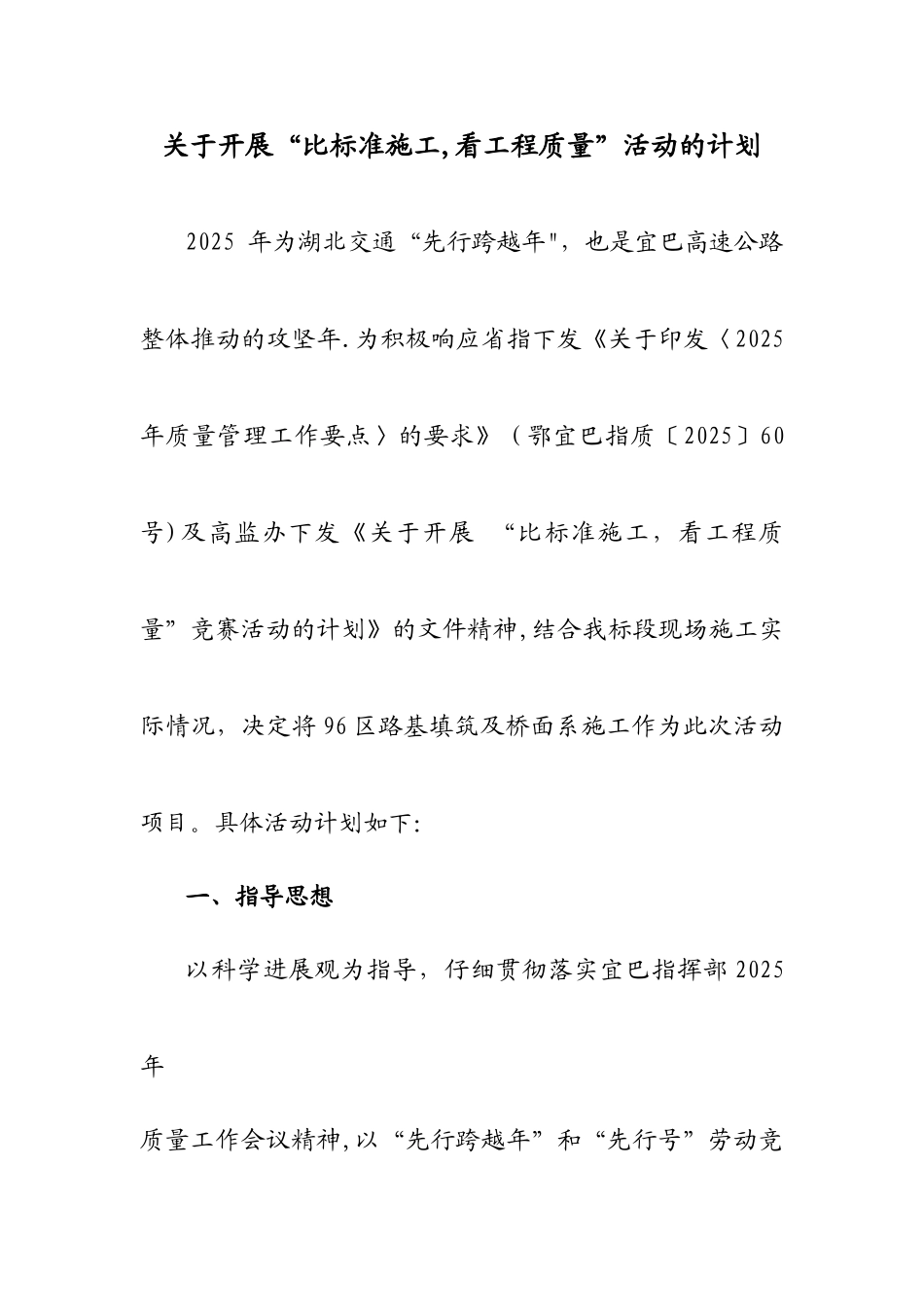 关于开展“比标准施工,看工程质量”活动的计划

2025 年为湖北交通“先行跨越年"，也是宜巴高速公路整体推动的攻坚年.为积极响应省指下发《关于印发〈2025年质量管理工作要点〉的要求》（鄂宜巴指质〔2025〕60号)及高监办下发《关于开展 “比标准施工，看工程质量”竞赛活动的计划》的文件精神,结合我标段现场施工实际情况，决定将96区路基填筑及桥面系施工作为此次活动项目。具体活动计划如下:

一、指导思想

以科学进展观为指导，仔细贯彻落实宜巴指挥部2025年

质量工作会议精神,以“先行跨越年”和“先行号”劳动竞